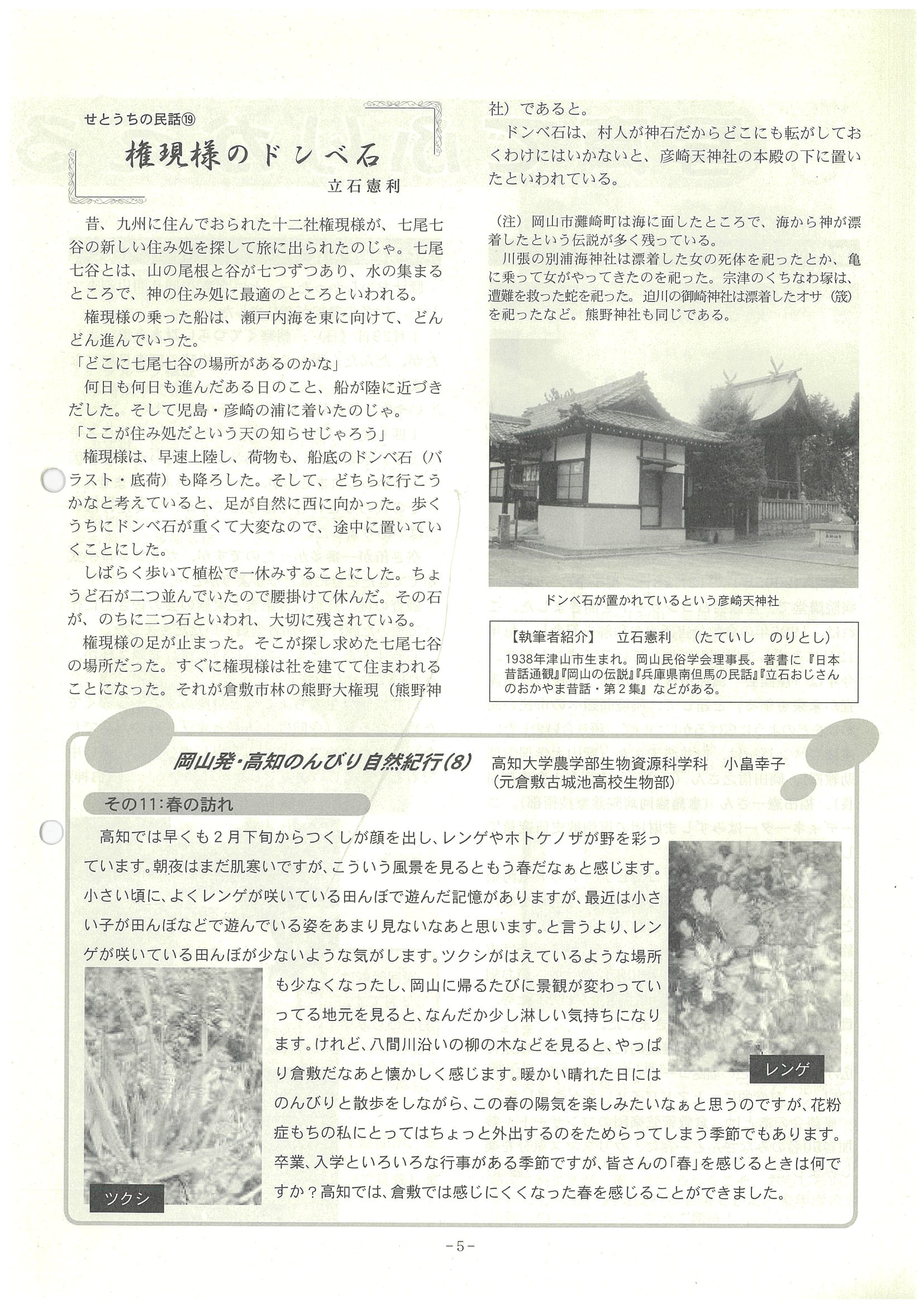 せとうちの民話⑲

権現様のドンベ石

立石憲利

昔、九州に住んでおられた十二社権現様が、七尾七谷の新しい住み処を探して旅に出られたのじゃ。七尾七谷とは、山の尾根と谷が七つずつあり、水の集まるところで、神の住み処に最適のところといわれる。

権現様の乗った船は、瀬戸内海を東に向けて、どんどん進んでいった。

「どこに七尾七谷の場所があるのかな」

何日も何日も進んだある日のこと、船が陸に近づきだした。そして児島・彦崎の浦に着いたのじゃ。

「ここが住み処だという天の知らせじゃろう」

権現様は、早速上陸し、荷物も、船底のドンベ石（バラスト・底荷）も降ろした。そして、どちらに行こうかなと考えていると、足が自然に西に向かった。歩くうちにドンベ石が重くて大変なので、途中に置いていくことにした。

しばらく歩いて植松で一休みすることにした。ちょうど石が二つ並んでいたので腰掛けて休んだ。その石が、のちに二つ石といわれ、大切に残されている。

権現様の足が止まった。そこが探し求めた七尾七谷の場所だった。すぐに権現様は社を建てて住まわれることになった。それが倉敷市林の熊野大権現（熊野神社）であると。

ドンベ石は、村人が神石だからどこにも転がしておくわけにはいかないと、彦崎天神社の本殿の下に置いたといわれている。

（注）岡山市灘崎町は海に面したところで、海から神が漂着したという伝説が多く残っている。

川張の別浦海神社は漂着した女の死体を祀ったとか、亀に乗って女がやってきたのを祀った。宗津のくちなわ塚は、遭難を救った蛇を祀った。迫川の御崎神社は漂着したオサ（筬）を祀ったなど。熊野神社も同じである。

ドンベ石が置かれているという彦崎天神社

【執筆者紹介】　立石憲利　（たていし　のりとし）
1938年津山市生まれ。岡山民俗学会理事長。著書に『日本昔話通観』『岡山の伝説』『兵庫県南但馬の民話』『立石おじさんのおかやま昔話・第2集』などがある。

岡山発・高知のんびり自然紀行(8)　高知大学農学部生物資源科学科　小畠幸子
（元倉敷古城池高校生物部）

その11:春の訪れ

高知では早くも2月下旬からつくしが顔を出し、レンゲやホトケノザが野を彩っています。朝夜はまだ肌寒いですが、こういう風景を見るともう春だなぁと感じます。小さい頃に、よくレンゲが咲いている田んぼで遊んだ記憶がありますが、最近は小さい子が田んぼなどで遊んでいる姿をあまり見ないなあと思います。と言うより、レンゲが咲いている田んぼが少ないような気がします。ツクシがはえているような場所も少なくなったし、岡山に帰るたびに景観が変わっていってる地元を見ると、なんだか少し淋しい気持ちになります。けれど、八間川沿いの柳の木などを見ると、やっぱり倉敷だなあと懐かしく感じます。暖かい晴れた日にはのんびりと散歩をしながら、この春の陽気を楽しみたいなぁと思うのですが、花粉症もちの私にとってはちょっと外出するのをためらってしまう季節でもあります。卒業、入学といろいろな行事がある季節ですが、皆さんの「春」を感じるときは何ですか？高知では、倉敷では感じにくくなった春を感じることができました。

レンゲ

ツクシ

-5-